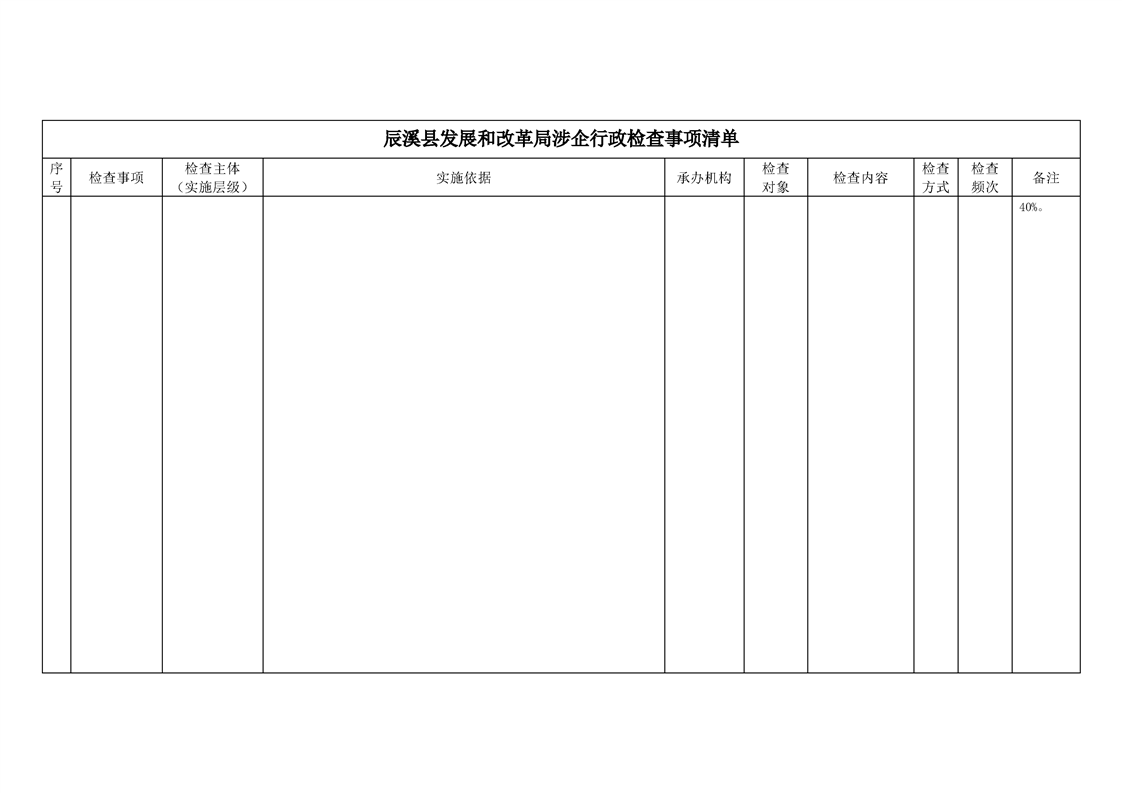 辰溪县发展和改革局涉企行政检查事项清单

| 序号 | 检查事项 | 检查主体（实施层级） | 实施依据 | 承办机构 | 检查对象 | 检查内容 | 检查方式 | 检查频次 | 备注 |
|---|---|---|---|---|---|---|---|---|---|
|  |  |  |  |  |  |  |  |  | 40%。 |